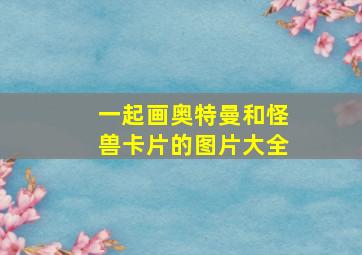 一起画奥特曼和怪兽卡片的图片大全